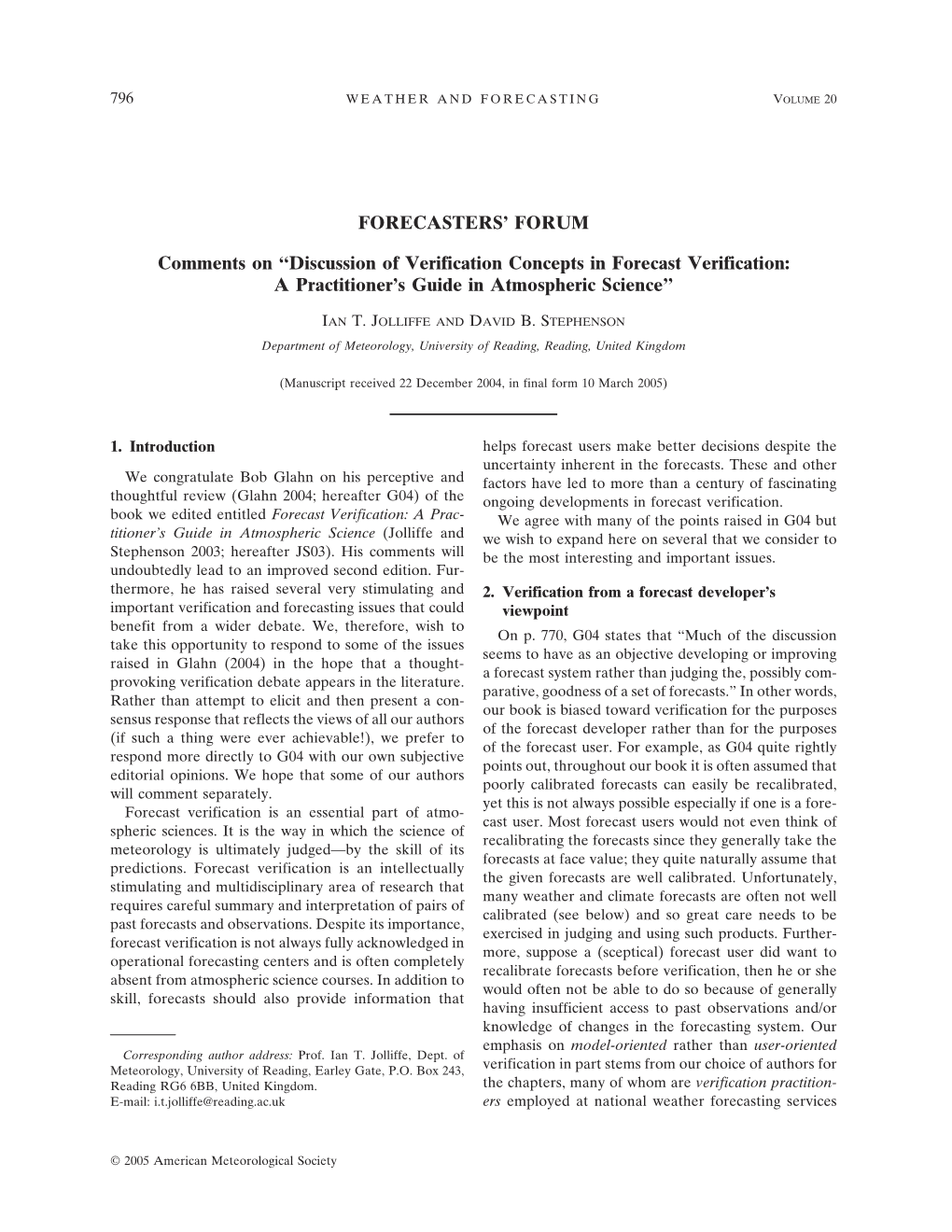 796 WEATHER AND FORECASTING VOLUME 20

FORECASTERS' FORUM

Comments on "Discussion of Verification Concepts in Forecast Verification: A Practitioner's Guide in Atmospheric Science"

IAN T. JOLLIFFE AND DAVID B. STEPHENSON

Department of Meteorology, University of Reading, Reading, United Kingdom

(Manuscript received 22 December 2004, in final form 10 March 2005)

1. Introduction

We congratulate Bob Glahn on his perceptive and thoughtful review (Glahn 2004; hereafter G04) of the book we edited entitled Forecast Verification: A Practitioner's Guide in Atmospheric Science (Jolliffe and Stephenson 2003; hereafter JS03). His comments will undoubtedly lead to an improved second edition. Furthermore, he has raised several very stimulating and important verification and forecasting issues that could benefit from a wider debate. We, therefore, wish to take this opportunity to respond to some of the issues raised in Glahn (2004) in the hope that a thought-provoking verification debate appears in the literature. Rather than attempt to elicit and then present a consensus response that reflects the views of all our authors (if such a thing were ever achievable!), we prefer to respond more directly to G04 with our own subjective editorial opinions. We hope that some of our authors will comment separately.

Forecast verification is an essential part of atmospheric sciences. It is the way in which the science of meteorology is ultimately judged—by the skill of its predictions. Forecast verification is an intellectually stimulating and multidisciplinary area of research that requires careful summary and interpretation of pairs of past forecasts and observations. Despite its importance, forecast verification is not always fully acknowledged in operational forecasting centers and is often completely absent from atmospheric science courses. In addition to skill, forecasts should also provide information that

Corresponding author address: Prof. Ian T. Jolliffe, Dept. of Meteorology, University of Reading, Earley Gate, P.O. Box 243, Reading RG6 6BB, United Kingdom.
E-mail: i.t.jolliffe@reading.ac.uk

helps forecast users make better decisions despite the uncertainty inherent in the forecasts. These and other factors have led to more than a century of fascinating ongoing developments in forecast verification.

We agree with many of the points raised in G04 but we wish to expand here on several that we consider to be the most interesting and important issues.

2. Verification from a forecast developer's viewpoint

On p. 770, G04 states that "Much of the discussion seems to have as an objective developing or improving a forecast system rather than judging the, possibly comparative, goodness of a set of forecasts." In other words, our book is biased toward verification for the purposes of the forecast developer rather than for the purposes of the forecast user. For example, as G04 quite rightly points out, throughout our book it is often assumed that poorly calibrated forecasts can easily be recalibrated, yet this is not always possible especially if one is a forecast user. Most forecast users would not even think of recalibrating the forecasts since they generally take the forecasts at face value; they quite naturally assume that the given forecasts are well calibrated. Unfortunately, many weather and climate forecasts are often not well calibrated (see below) and so great care needs to be exercised in judging and using such products. Furthermore, suppose a (sceptical) forecast user did want to recalibrate forecasts before verification, then he or she would often not be able to do so because of generally having insufficient access to past observations and/or knowledge of changes in the forecasting system. Our emphasis on model-oriented rather than user-oriented verification in part stems from our choice of authors for the chapters, many of whom are verification practitioners employed at national weather forecasting services

© 2005 American Meteorological Society